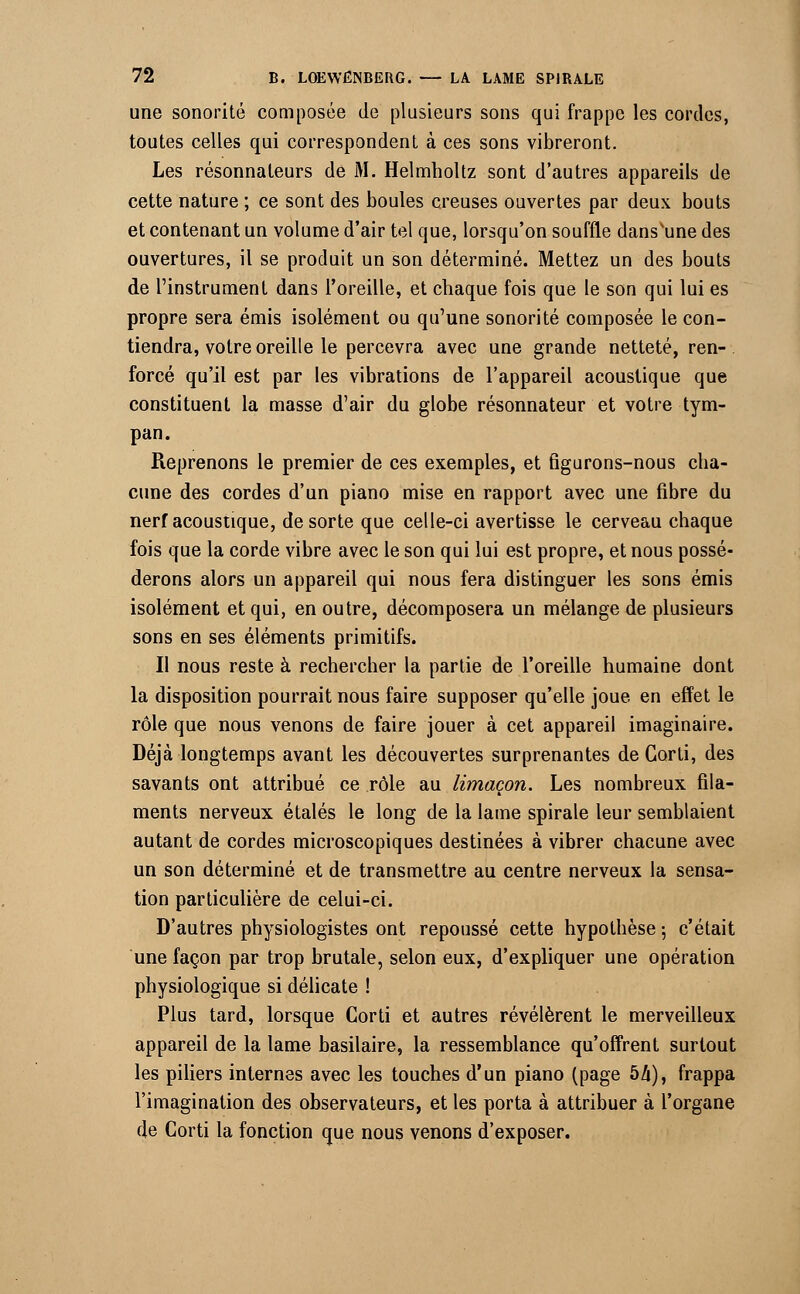 72 B. LOEWENBERG. — LA LAME SPIRALE

une sonorité composée de plusieurs sons qui frappe les cordes, toutes celles qui correspondent à ces sons vibreront.

Les résonnateurs de M. Helmholtz sont d'autres appareils de cette nature ; ce sont des boules creuses ouvertes par deux bouts et contenant un volume d'air tel que, lorsqu'on souffle dans une des ouvertures, il se produit un son déterminé. Mettez un des bouts de l'instrument dans l'oreille, et chaque fois que le son qui lui es propre sera émis isolément ou qu'une sonorité composée le contiendra, votre oreille le percevra avec une grande netteté, renforcé qu'il est par les vibrations de l'appareil acoustique que constituent la masse d'air du globe résonnateur et votre tympan.

Reprenons le premier de ces exemples, et figurons-nous chacune des cordes d'un piano mise en rapport avec une fibre du nerf acoustique, de sorte que celle-ci avertisse le cerveau chaque fois que la corde vibre avec le son qui lui est propre, et nous posséderons alors un appareil qui nous fera distinguer les sons émis isolément et qui, en outre, décomposera un mélange de plusieurs sons en ses éléments primitifs.

Il nous reste à rechercher la partie de l'oreille humaine dont la disposition pourrait nous faire supposer qu'elle joue en effet le rôle que nous venons de faire jouer à cet appareil imaginaire. Déjà longtemps avant les découvertes surprenantes de Corti, des savants ont attribué ce rôle au limaçon. Les nombreux filaments nerveux étalés le long de la lame spirale leur semblaient autant de cordes microscopiques destinées à vibrer chacune avec un son déterminé et de transmettre au centre nerveux la sensation particulière de celui-ci.

D'autres physiologistes ont repoussé cette hypothèse ; c'était une façon par trop brutale, selon eux, d'expliquer une opération physiologique si délicate !

Plus tard, lorsque Corti et autres révélèrent le merveilleux appareil de la lame basilaire, la ressemblance qu'offrent surtout les piliers internes avec les touches d'un piano (page 54), frappa l'imagination des observateurs, et les porta à attribuer à l'organe de Corti la fonction que nous venons d'exposer.